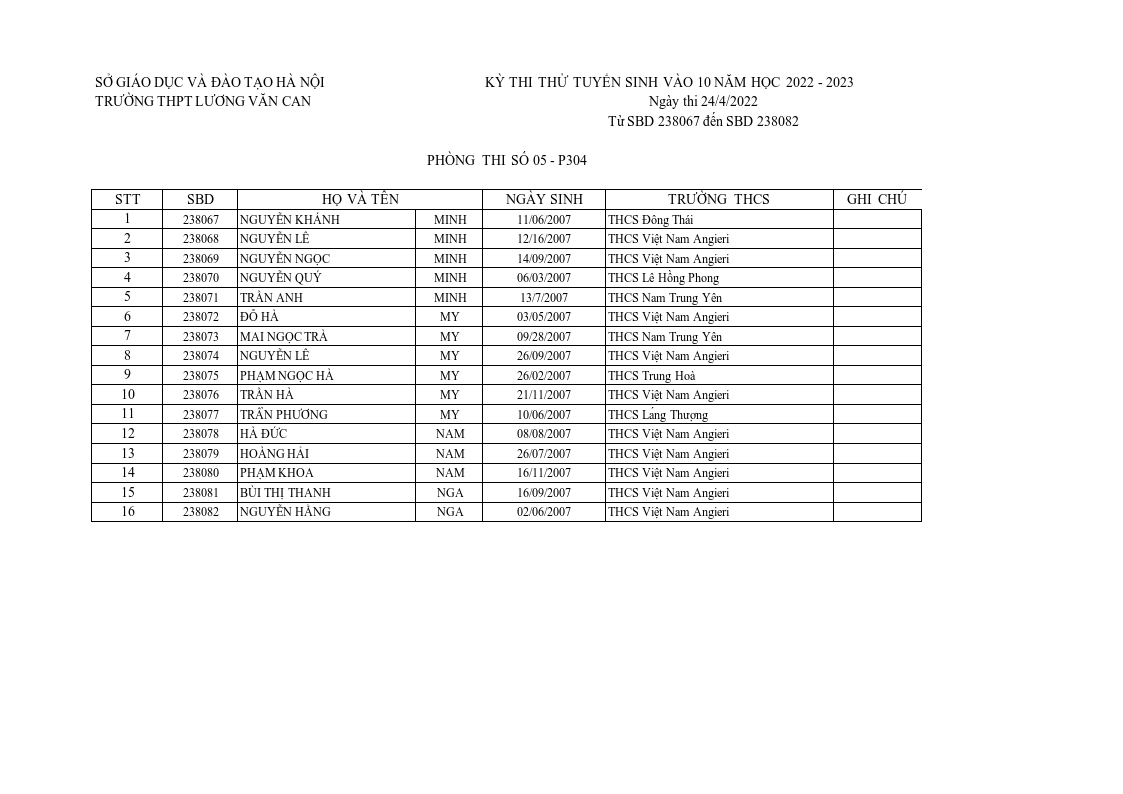 SỞ GIÁO DỤC VÀ ĐÀO TẠO HÀ NỘI
TRƯỜNG THPT LƯƠNG VĂN CAN

KỲ THI THỬ TUYỂN SINH VÀO 10 NĂM HỌC 2022 - 2023
Ngày thi 24/4/2022
Từ SBD 238067 đến SBD 238082

PHÒNG THI SỐ 05 - P304

| STT | SBD | HỌ VÀ TÊN | | NGÀY SINH | TRƯỜNG THCS | GHI CHÚ |
|---|---|---|---|---|---|---|
| 1 | 238067 | NGUYỄN KHÁNH | MINH | 11/06/2007 | THCS Đông Thái | |
| 2 | 238068 | NGUYỄN LÊ | MINH | 12/16/2007 | THCS Việt Nam Angieri | |
| 3 | 238069 | NGUYỄN NGỌC | MINH | 14/09/2007 | THCS Việt Nam Angieri | |
| 4 | 238070 | NGUYỄN QUÝ | MINH | 06/03/2007 | THCS Lê Hồng Phong | |
| 5 | 238071 | TRẦN ANH | MINH | 13/7/2007 | THCS Nam Trung Yên | |
| 6 | 238072 | ĐỖ HÀ | MY | 03/05/2007 | THCS Việt Nam Angieri | |
| 7 | 238073 | MAI NGỌC TRÀ | MY | 09/28/2007 | THCS Nam Trung Yên | |
| 8 | 238074 | NGUYỄN LÊ | MY | 26/09/2007 | THCS Việt Nam Angieri | |
| 9 | 238075 | PHẠM NGỌC HÀ | MY | 26/02/2007 | THCS Trung Hoà | |
| 10 | 238076 | TRẦN HÀ | MY | 21/11/2007 | THCS Việt Nam Angieri | |
| 11 | 238077 | TRẦN PHƯƠNG | MY | 10/06/2007 | THCS Láng Thượng | |
| 12 | 238078 | HÀ ĐỨC | NAM | 08/08/2007 | THCS Việt Nam Angieri | |
| 13 | 238079 | HOÀNG HẢI | NAM | 26/07/2007 | THCS Việt Nam Angieri | |
| 14 | 238080 | PHẠM KHOA | NAM | 16/11/2007 | THCS Việt Nam Angieri | |
| 15 | 238081 | BÙI THỊ THANH | NGA | 16/09/2007 | THCS Việt Nam Angieri | |
| 16 | 238082 | NGUYỄN HẰNG | NGA | 02/06/2007 | THCS Việt Nam Angieri | |